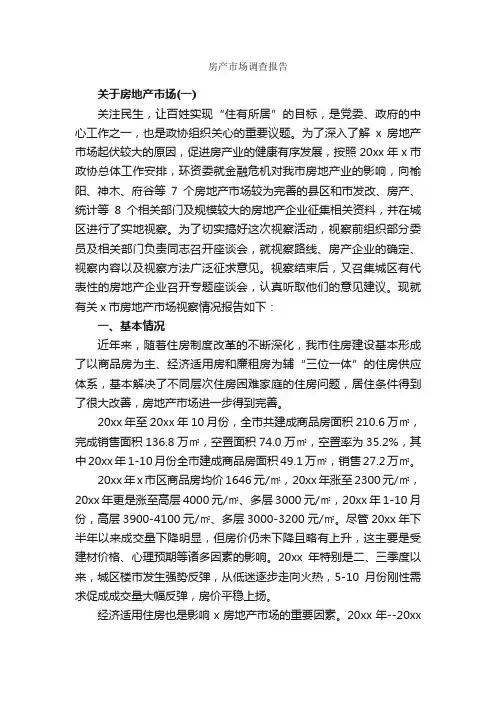 房产市场调查报告

关于房地产市场(一)

关注民生，让百姓实现“住有所居”的目标，是党委、政府的中心工作之一，也是政协组织关心的重要议题。为了深入了解 x 房地产市场起伏较大的原因，促进房产业的健康有序发展，按照 20xx 年 x 市政协总体工作安排，环资委就金融危机对我市房地产业的影响，向榆阳、神木、府谷等 7 个房地产市场较为完善的县区和市发改、房产、统计等 8 个相关部门及规模较大的房地产企业征集相关资料，并在城区进行了实地视察。为了切实搞好这次视察活动，视察前组织部分委员及相关部门负责同志召开座谈会，就视察路线、房产企业的确定、视察内容以及视察方法广泛征求意见。视察结束后，又召集城区有代表性的房地产企业召开专题座谈会，认真听取他们的意见建议。现就有关 x 市房地产市场视察情况报告如下：

一、基本情况

近年来，随着住房制度改革的不断深化，我市住房建设基本形成了以商品房为主、经济适用房和廉租房为辅“三位一体”的住房供应体系，基本解决了不同层次住房困难家庭的住房问题，居住条件得到了很大改善，房地产市场进一步得到完善。

20xx 年至 20xx 年 10 月份，全市共建成商品房面积 210.6 万㎡，完成销售面积 136.8 万㎡，空置面积 74.0 万㎡，空置率为 35.2%，其中 20xx 年 1-10 月份全市建成商品房面积 49.1 万㎡，销售 27.2 万㎡。

20xx 年 x 市区商品房均价 1646 元/㎡，20xx 年涨至 2300 元/㎡，20xx 年更是涨至高层 4000 元/㎡、多层 3000 元/㎡，20xx 年 1-10 月份，高层 3900-4100 元/㎡、多层 3000-3200 元/㎡。尽管 20xx 年下半年以来成交量下降明显，但房价仍未下降且略有上升，这主要是受建材价格、心理预期等诸多因素的影响。20xx 年特别是二、三季度以来，城区楼市发生强势反弹，从低迷逐步走向火热，5-10 月份刚性需求促成成交量大幅反弹，房价平稳上扬。

经济适用住房也是影响 x 房地产市场的重要因素。20xx 年--20xx